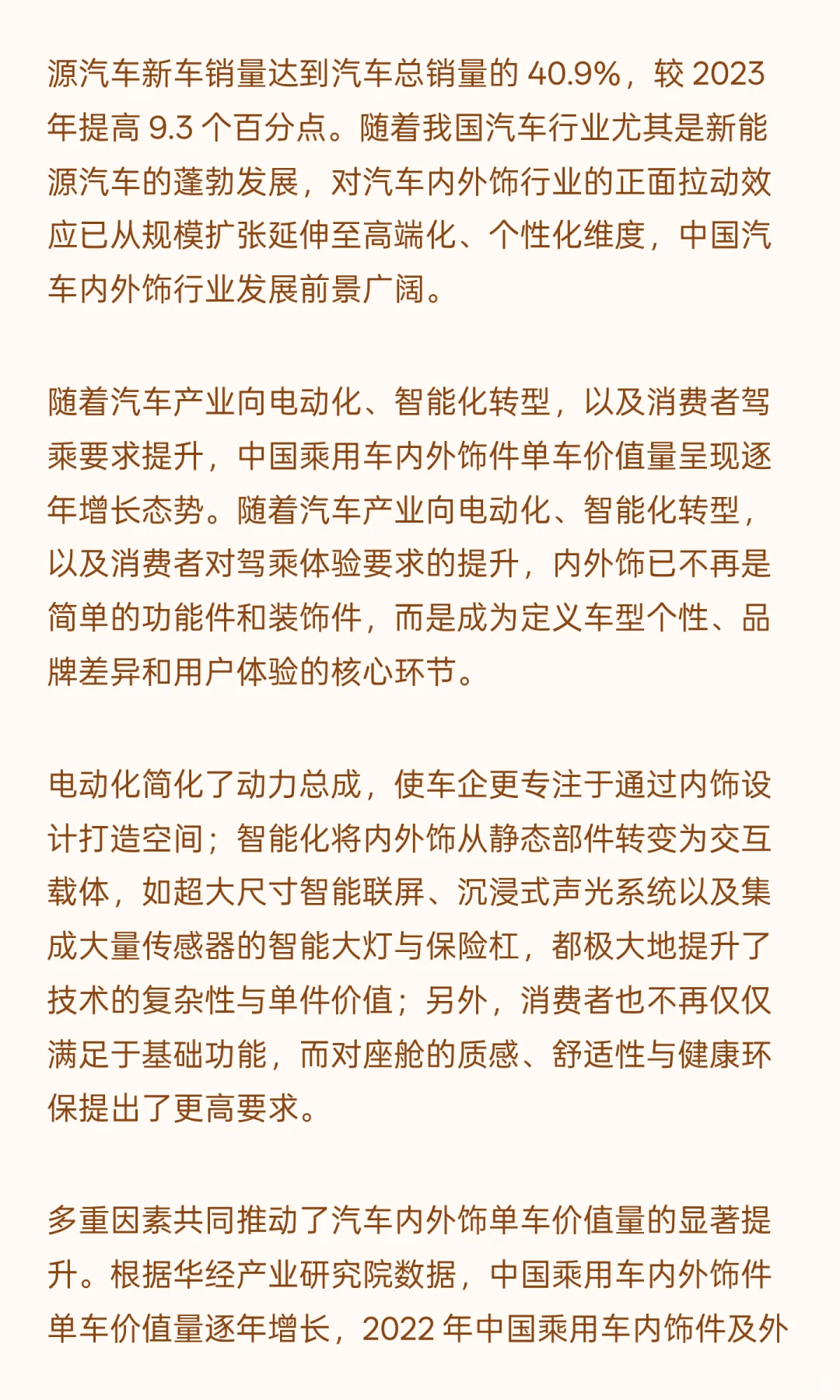 源汽车新车销量达到汽车总销量的 40.9%，较 2023 年提高 9.3 个百分点。随着我国汽车行业尤其是新能源汽车的蓬勃发展，对汽车内外饰行业的正面拉动效应已从规模扩张延伸至高端化、个性化维度，中国汽车内外饰行业发展前景广阔。

随着汽车产业向电动化、智能化转型，以及消费者驾乘要求提升，中国乘用车内外饰件单车价值量呈现逐年增长态势。随着汽车产业向电动化、智能化转型，以及消费者对驾乘体验要求的提升，内外饰已不再是简单的功能件和装饰件，而是成为定义车型个性、品牌差异和用户体验的核心环节。

电动化简化了动力总成，使车企更专注于通过内饰设计打造空间；智能化将内外饰从静态部件转变为交互载体，如超大尺寸智能联屏、沉浸式声光系统以及集成大量传感器的智能大灯与保险杠，都极大地提升了技术的复杂性与单件价值；另外，消费者也不再仅仅满足于基础功能，而对座舱的质感、舒适性与健康环保提出了更高要求。

多重因素共同推动了汽车内外饰单车价值量的显著提升。根据华经产业研究院数据，中国乘用车内外饰件单车价值量逐年增长，2022 年中国乘用车内饰件及外